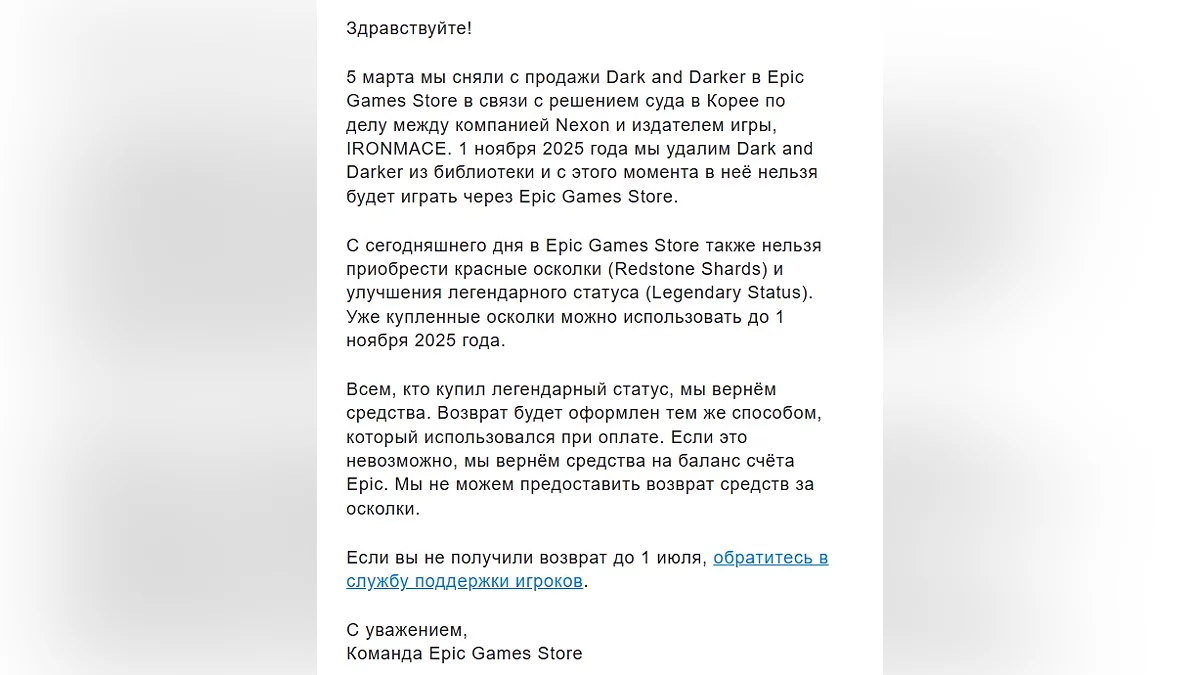 Здравствуйте!

5 марта мы сняли с продажи Dark and Darker в Epic Games Store в связи с решением суда в Корее по делу между компанией Nexon и издателем игры, IRONMACE. 1 ноября 2025 года мы удалим Dark and Darker из библиотеки и с этого момента в неё нельзя будет играть через Epic Games Store.

С сегодняшнего дня в Epic Games Store также нельзя приобрести красные осколки (Redstone Shards) и улучшения легендарного статуса (Legendary Status). Уже купленные осколки можно использовать до 1 ноября 2025 года.

Всем, кто купил легендарный статус, мы вернём средства. Возврат будет оформлен тем же способом, который использовался при оплате. Если это невозможно, мы вернём средства на баланс счёта Epic. Мы не можем предоставить возврат средств за осколки.

Если вы не получили возврат до 1 июля, обратитесь в службу поддержки игроков.

С уважением,
Команда Epic Games Store